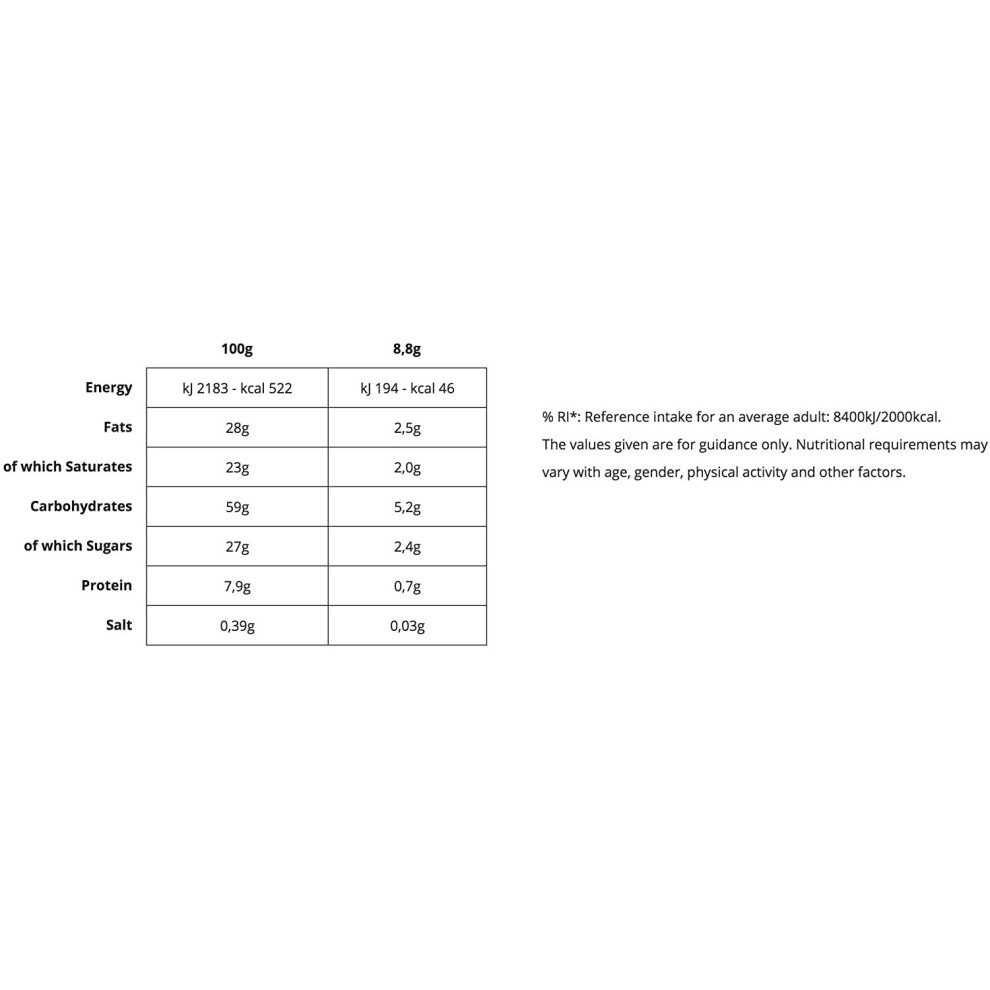 |  | 100g | 8,8g |
|---|---|---|
| Energy | kJ 2183 - kcal 522 | kJ 194 - kcal 46 |
| Fats | 28g | 2,5g |
| of which Saturates | 23g | 2,0g |
| Carbohydrates | 59g | 5,2g |
| of which Sugars | 27g | 2,4g |
| Protein | 7,9g | 0,7g |
| Salt | 0,39g | 0,03g |

% RI*: Reference intake for an average adult: 8400kJ/2000kcal.
The values given are for guidance only. Nutritional requirements may vary with age, gender, physical activity and other factors.